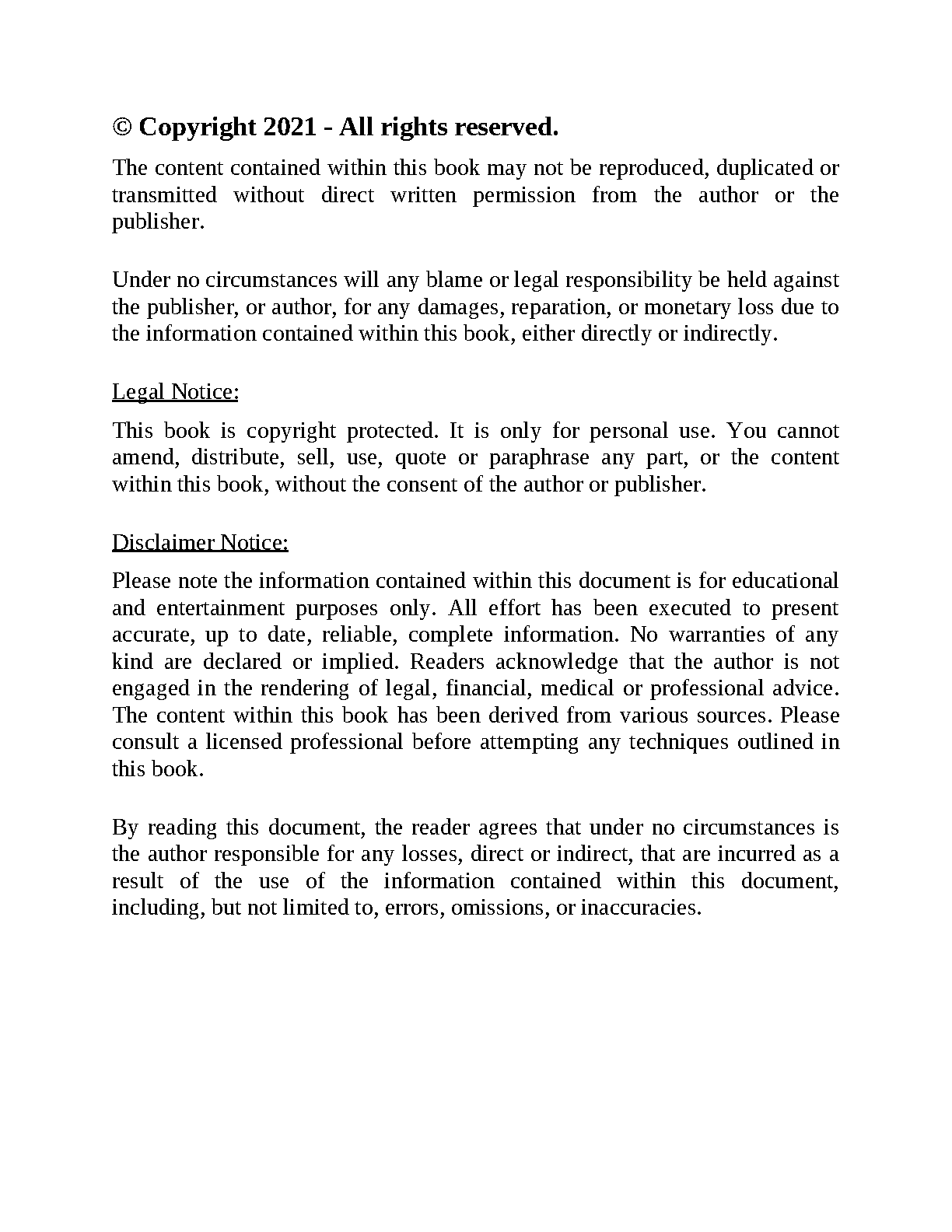 © Copyright 2021 - All rights reserved.

The content contained within this book may not be reproduced, duplicated or transmitted without direct written permission from the author or the publisher.

Under no circumstances will any blame or legal responsibility be held against the publisher, or author, for any damages, reparation, or monetary loss due to the information contained within this book, either directly or indirectly.

Legal Notice:

This book is copyright protected. It is only for personal use. You cannot amend, distribute, sell, use, quote or paraphrase any part, or the content within this book, without the consent of the author or publisher.

Disclaimer Notice:

Please note the information contained within this document is for educational and entertainment purposes only. All effort has been executed to present accurate, up to date, reliable, complete information. No warranties of any kind are declared or implied. Readers acknowledge that the author is not engaged in the rendering of legal, financial, medical or professional advice. The content within this book has been derived from various sources. Please consult a licensed professional before attempting any techniques outlined in this book.

By reading this document, the reader agrees that under no circumstances is the author responsible for any losses, direct or indirect, that are incurred as a result of the use of the information contained within this document, including, but not limited to, errors, omissions, or inaccuracies.